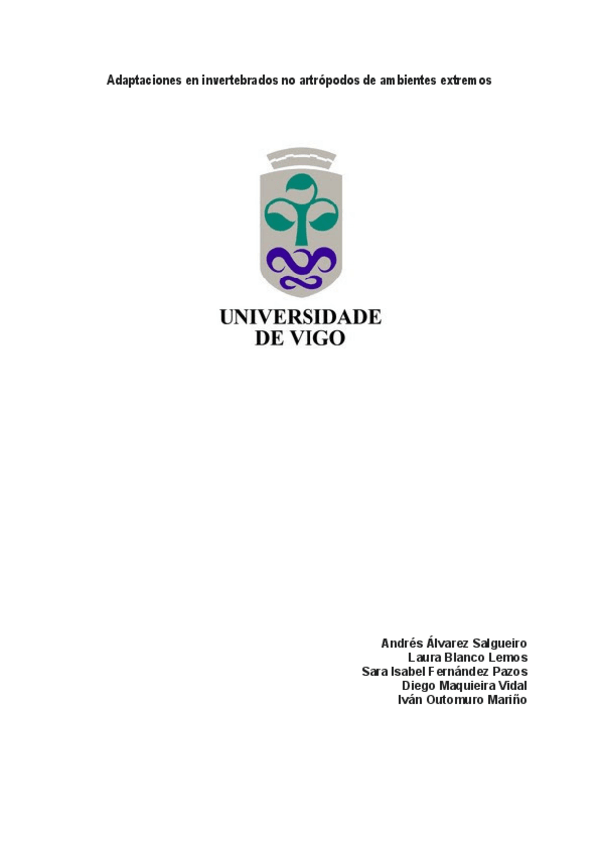 Adaptaciones en invertebrados no artrópodos de ambientes extremos

UNIVERSIDADE
DE VIGO

Andrés Álvarez Salgueiro
Laura Blanco Lemos
Sara Isabel Fernández Pazos
Diego Maquieira Vidal
Iván Outomuro Mariño